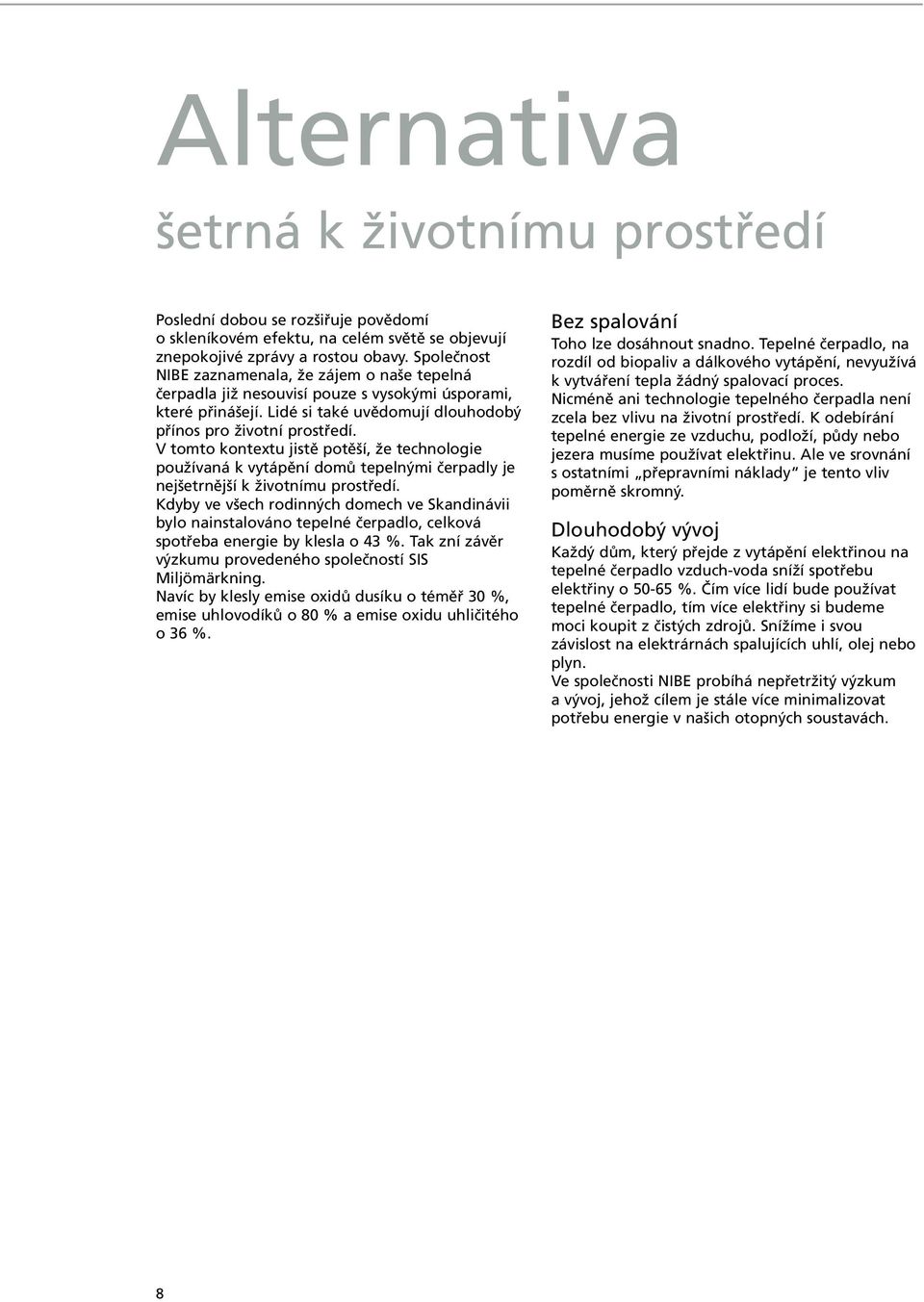 Alternativa

šetrná k životnímu prostředí

Poslední dobou se rozšiřuje povědomí o skleníkovém efektu, na celém světě se objevují znepokojivé zprávy a rostou obavy. Společnost NIBE zaznamenala, že zájem o naše tepelná čerpadla již nesouvisí pouze s vysokými úsporami, které přinášejí. Lidé si také uvědomují dlouhodobý přínos pro životní prostředí.
V tomto kontextu jistě potěší, že technologie používaná k vytápění domů tepelnými čerpadly je nejšetrnější k životnímu prostředí.
Kdyby ve všech rodinných domech ve Skandinávii bylo nainstalováno tepelné čerpadlo, celková spotřeba energie by klesla o 43 %. Tak zní závěr výzkumu provedeného společností SIS Miljömärkning.
Navíc by klesly emise oxidů dusíku o téměř 30 %, emise uhlovodíků o 80 % a emise oxidu uhličitého o 36 %.

Bez spalování
Toho lze dosáhnout snadno. Tepelné čerpadlo, na rozdíl od biopaliv a dálkového vytápění, nevyužívá k vytváření tepla žádný spalovací proces.
Nicméně ani technologie tepelného čerpadla není zcela bez vlivu na životní prostředí. K odebírání tepelné energie ze vzduchu, podloží, půdy nebo jezera musíme používat elektřinu. Ale ve srovnání s ostatními „přepravními náklady" je tento vliv poměrně skromný.

Dlouhodobý vývoj
Každý dům, který přejde z vytápění elektřinou na tepelné čerpadlo vzduch-voda sníží spotřebu elektřiny o 50-65 %. Čím více lidí bude používat tepelné čerpadlo, tím více elektřiny si budeme moci koupit z čistých zdrojů. Snížíme i svou závislost na elektrárnách spalujících uhlí, olej nebo plyn.
Ve společnosti NIBE probíhá nepřetržitý výzkum a vývoj, jehož cílem je stále více minimalizovat potřebu energie v našich otopných soustavách.

8